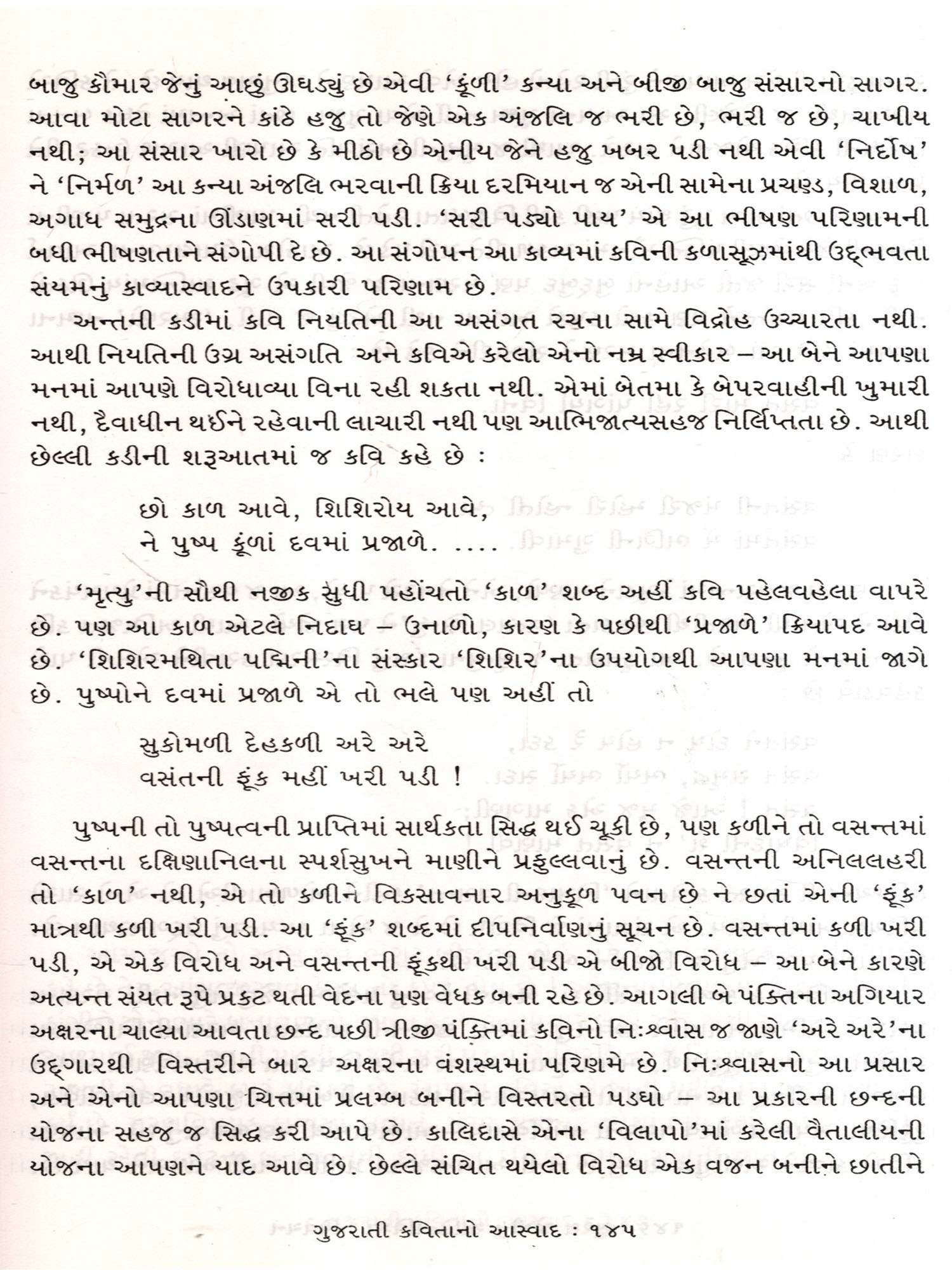 બાજુ કૌમાર જેનું આછું ઊઘડ્યું છે એવી 'કૂળી' કન્યા અને બીજી બાજુ સંસારનો સાગર. આવા મોટા સાગરને કાંઠે હજુ તો જેણે એક અંજલિ જ ભરી છે, ભરી જ છે, ચાખીય નથી; આ સંસાર ખારો છે કે મીઠો છે એનીય જેને હજુ ખબર પડી નથી એવી 'નિર્દોષ' ને 'નિર્મળ' આ કન્યા અંજલિ ભરવાની ક્રિયા દરમિયાન જ એની સામેના પ્રચણ્ડ, વિશાળ, અગાધ સમુદ્રના ઊંડાણમાં સરી પડી. 'સરી પડ્યો પાય' એ આ ભીષણ પરિણામની બધી ભીષણતાને સંગોપી દે છે. આ સંગોપન આ કાવ્યમાં કવિની કળાસૂઝમાંથી ઉદ્ભવતા સંયમનું કાવ્યાસ્વાદને ઉપકારી પરિણામ છે.

અન્તની કડીમાં કવિ નિયતિની આ અસંગત રચના સામે વિદ્રોહ ઉચ્ચારતા નથી. આથી નિયતિની ઉગ્ર અસંગતિ અને કવિએ કરેલો એનો નમ્ર સ્વીકાર – આ બેને આપણા મનમાં આપણે વિરોધાવ્યા વિના રહી શકતા નથી. એમાં બેતમા કે બેપરવાહીની ખુમારી નથી, દૈવાધીન થઈને રહેવાની લાચારી નથી પણ આભિજાત્યસહજ નિર્લિપ્તતા છે. આથી છેલ્લી કડીની શરૂઆતમાં જ કવિ કહે છે :

છો કાળ આવે, શિશિરોય આવે,
ને પુષ્પ કૂળાં દવમાં પ્રજાળે. ....

'મૃત્યુ'ની સૌથી નજીક સુધી પહોંચતો 'કાળ' શબ્દ અહીં કવિ પહેલવહેલા વાપરે છે. પણ આ કાળ એટલે નિદાઘ – ઉનાળો, કારણ કે પછીથી 'પ્રજાળે' ક્રિયાપદ આવે છે. 'શિશિરમથિતા પદ્મિની'ના સંસ્કાર 'શિશિર'ના ઉપયોગથી આપણા મનમાં જાગે છે. પુષ્પોને દવમાં પ્રજાળે એ તો ભલે પણ અહીં તો

સુકોમળી દેહકળી અરે અરે
વસંતની ફૂંક મહીં ખરી પડી !

પુષ્પની તો પુષ્પત્વની પ્રાપ્તિમાં સાર્થકતા સિદ્ધ થઈ ચૂકી છે, પણ કળીને તો વસન્તમાં વસન્તના દક્ષિણાનિલના સ્પર્શસુખને માણીને પ્રફુલ્લવાનું છે. વસન્તની અનિલલહરી તો 'કાળ' નથી, એ તો કળીને વિકસાવનાર અનુકૂળ પવન છે ને છતાં એની 'ફૂંક' માત્રથી કળી ખરી પડી. આ 'ફૂંક' શબ્દમાં દીપનિર્વાણનું સૂચન છે. વસન્તમાં કળી ખરી પડી, એ એક વિરોધ અને વસન્તની ફૂંકથી ખરી પડી એ બીજો વિરોધ – આ બેને કારણે અત્યન્ત સંયત રૂપે પ્રકટ થતી વેદના પણ વેધક બની રહે છે. આગલી બે પંક્તિના અગિયાર અક્ષરના ચાલ્યા આવતા છન્દ પછી ત્રીજી પંક્તિમાં કવિનો નિઃશ્વાસ જ જાણે 'અરે અરે'ના ઉદ્ગારથી વિસ્તરીને બાર અક્ષરના વંશસ્થમાં પરિણમે છે. નિઃશ્વાસનો આ પ્રસાર અને એનો આપણા ચિત્તમાં પ્રલમ્બ બનીને વિસ્તરતો પડઘો – આ પ્રકારની છન્દની યોજના સહજ જ સિદ્ધ કરી આપે છે. કાલિદાસે એના 'વિલાપો'માં કરેલી વૈતાલીયની યોજના આપણને યાદ આવે છે. છેલ્લે સંચિત થયેલો વિરોધ એક વજન બનીને છાતીને

ગુજરાતી કવિતાનો આસ્વાદ : ૧૪૫